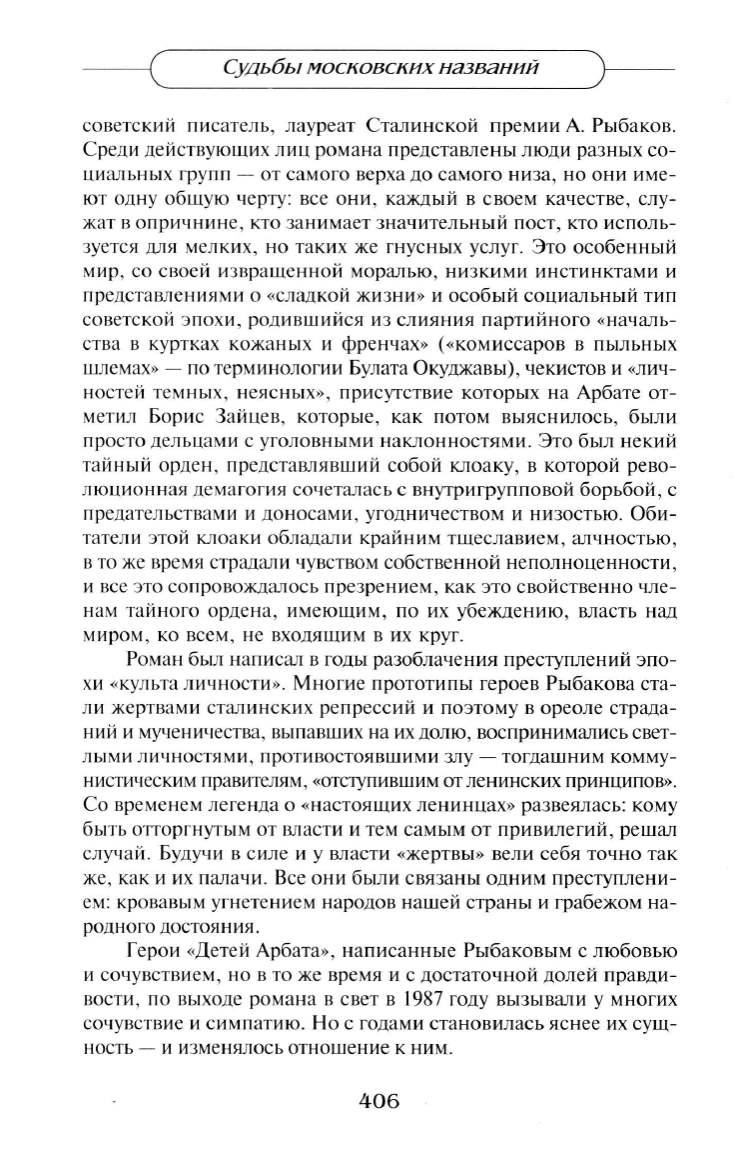 Судьбы московских названий

советский писатель, лауреат Сталинской премии А. Рыбаков. Среди действующих лиц романа представлены люди разных социальных групп — от самого верха до самого низа, но они имеют одну общую черту: все они, каждый в своем качестве, служат в опричнине, кто занимает значительный пост, кто используется для мелких, но таких же гнусных услуг. Это особенный мир, со своей извращенной моралью, низкими инстинктами и представлениями о «сладкой жизни» и особый социальный тип советской эпохи, родившийся из слияния партийного «начальства в куртках кожаных и френчах» («комиссаров в пыльных шлемах» — по терминологии Булата Окуджавы), чекистов и «личностей темных, неясных», присутствие которых на Арбате отметил Борис Зайцев, которые, как потом выяснилось, были просто дельцами с уголовными наклонностями. Это был некий тайный орден, представлявший собой клоаку, в которой революционная демагогия сочеталась с внутригрупповой борьбой, с предательствами и доносами, угодничеством и низостью. Обитатели этой клоаки обладали крайним тщеславием, алчностью, в то же время страдали чувством собственной неполноценности, и все это сопровождалось презрением, как это свойственно членам тайного ордена, имеющим, по их убеждению, власть над миром, ко всем, не входящим в их круг.

Роман был написал в годы разоблачения преступлений эпохи «культа личности». Многие прототипы героев Рыбакова стали жертвами сталинских репрессий и поэтому в ореоле страданий и мученичества, выпавших на их долю, воспринимались светлыми личностями, противостоявшими злу — тогдашним коммунистическим правителям, «отступившим от ленинских принципов». Со временем легенда о «настоящих ленинцах» развеялась: кому быть отторгнутым от власти и тем самым от привилегий, решал случай. Будучи в силе и у власти «жертвы» вели себя точно так же, как и их палачи. Все они были связаны одним преступлением: кровавым угнетением народов нашей страны и грабежом народного достояния.

Герои «Детей Арбата», написанные Рыбаковым с любовью и сочувствием, но в то же время и с достаточной долей правдивости, по выходе романа в свет в 1987 году вызывали у многих сочувствие и симпатию. Но с годами становилась яснее их сущность — и изменялось отношение к ним.

406